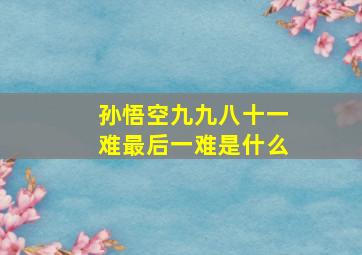 孙悟空九九八十一难最后一难是什么